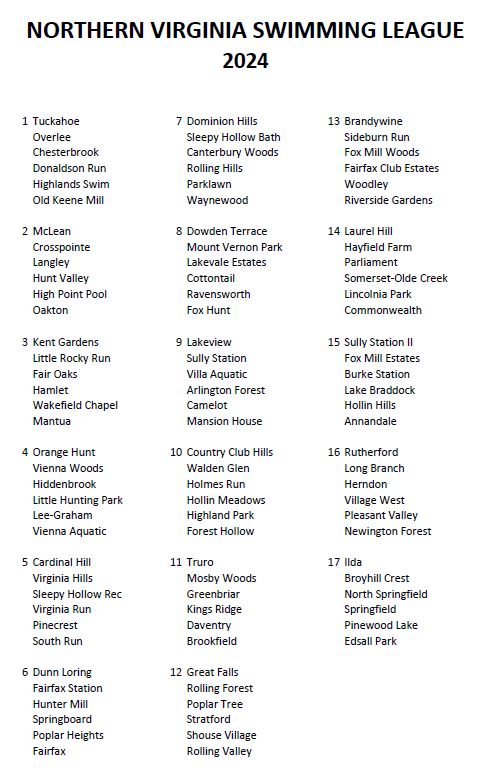 NORTHERN VIRGINIA SWIMMING LEAGUE
2024

1 Tuckahoe
Overlee
Chesterbrook
Donaldson Run
Highlands Swim
Old Keene Mill

2 McLean
Crosspointe
Langley
Hunt Valley
High Point Pool
Oakton

3 Kent Gardens
Little Rocky Run
Fair Oaks
Hamlet
Wakefield Chapel
Mantua

4 Orange Hunt
Vienna Woods
Hiddenbrook
Little Hunting Park
Lee-Graham
Vienna Aquatic

5 Cardinal Hill
Virginia Hills
Sleepy Hollow Rec
Virginia Run
Pinecrest
South Run

6 Dunn Loring
Fairfax Station
Hunter Mill
Springboard
Poplar Heights
Fairfax

7 Dominion Hills
Sleepy Hollow Bath
Canterbury Woods
Rolling Hills
Parklawn
Waynewood

8 Dowden Terrace
Mount Vernon Park
Lakevale Estates
Cottontail
Ravensworth
Fox Hunt

9 Lakeview
Sully Station
Villa Aquatic
Arlington Forest
Camelot
Mansion House

10 Country Club Hills
Walden Glen
Holmes Run
Hollin Meadows
Highland Park
Forest Hollow

11 Truro
Mosby Woods
Greenbriar
Kings Ridge
Daventry
Brookfield

12 Great Falls
Rolling Forest
Poplar Tree
Stratford
Shouse Village
Rolling Valley

13 Brandywine
Sideburn Run
Fox Mill Woods
Fairfax Club Estates
Woodley
Riverside Gardens

14 Laurel Hill
Hayfield Farm
Parliament
Somerset-Olde Creek
Lincolnia Park
Commonwealth

15 Sully Station II
Fox Mill Estates
Burke Station
Lake Braddock
Hollin Hills
Annandale

16 Rutherford
Long Branch
Herndon
Village West
Pleasant Valley
Newington Forest

17 Ilda
Broyhill Crest
North Springfield
Springfield
Pinewood Lake
Edsall Park